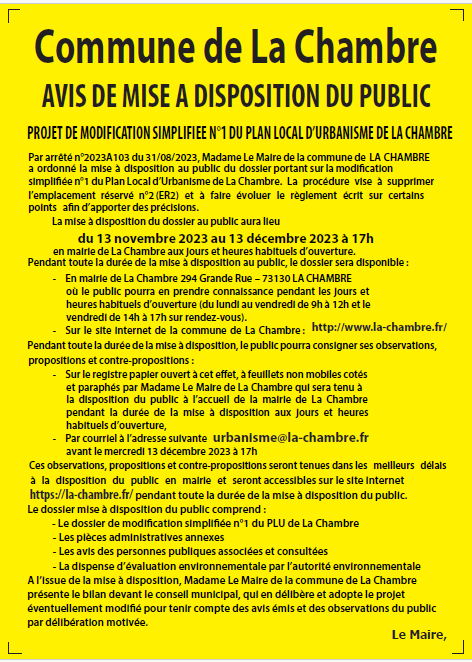 Commune de La Chambre

AVIS DE MISE A DISPOSITION DU PUBLIC

PROJET DE MODIFICATION SIMPLIFIEE N°1 DU PLAN LOCAL D'URBANISME DE LA CHAMBRE

Par arrêté n°2023A103 du 31/08/2023, Madame Le Maire de la commune de LA CHAMBRE a ordonné la mise à disposition au public du dossier portant sur la modification simplifiée n°1 du Plan Local d'Urbanisme de La Chambre. La procédure vise à supprimer l'emplacement réservé n°2 (ER2) et à faire évoluer le règlement écrit sur certains points afin d'apporter des précisions.

La mise à disposition du dossier au public aura lieu

du 13 novembre 2023 au 13 décembre 2023 à 17h

en mairie de La Chambre aux jours et heures habituels d'ouverture.

Pendant toute la durée de la mise à disposition au public, le dossier sera disponible :

- En mairie de La Chambre 294 Grande Rue – 73130 LA CHAMBRE où le public pourra en prendre connaissance pendant les jours et heures habituels d'ouverture (du lundi au vendredi de 9h à 12h et le vendredi de 14h à 17h sur rendez-vous).
- Sur le site internet de la commune de La Chambre : http://www.la-chambre.fr/

Pendant toute la durée de la mise à disposition, le public pourra consigner ses observations, propositions et contre-propositions :

- Sur le registre papier ouvert à cet effet, à feuillets non mobiles cotés et paraphés par Madame Le Maire de La Chambre qui sera tenu à la disposition du public à l'accueil de la mairie de La Chambre pendant la durée de la mise à disposition aux jours et heures habituels d'ouverture,
- Par courriel à l'adresse suivante urbanisme@la-chambre.fr avant le mercredi 13 décembre 2023 à 17h

Ces observations, propositions et contre-propositions seront tenues dans les meilleurs délais à la disposition du public en mairie et seront accessibles sur le site internet https://la-chambre.fr/ pendant toute la durée de la mise à disposition du public.

Le dossier mise à disposition du public comprend :
- Le dossier de modification simplifiée n°1 du PLU de La Chambre
- Les pièces administratives annexes
- Les avis des personnes publiques associées et consultées
- La dispense d'évaluation environnementale par l'autorité environnementale

A l'issue de la mise à disposition, Madame Le Maire de la commune de La Chambre présente le bilan devant le conseil municipal, qui en délibère et adopte le projet éventuellement modifié pour tenir compte des avis émis et des observations du public par délibération motivée.

Le Maire,